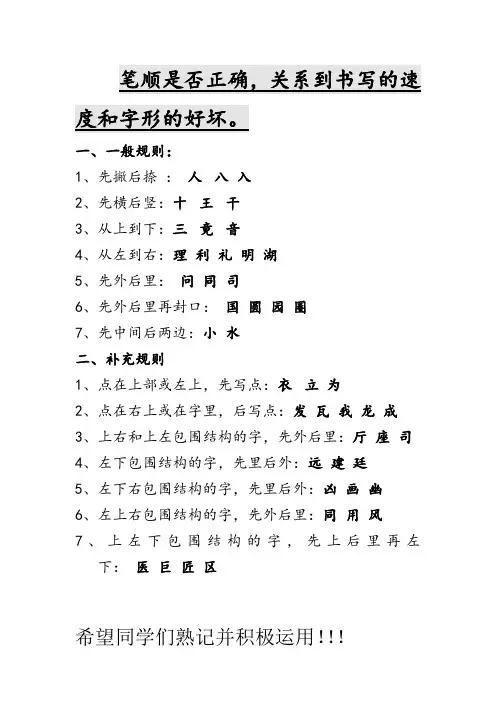 笔顺是否正确，关系到书写的速度和字形的好坏。

一、一般规则：

1、先撇后捺 ： 人 八 入

2、先横后竖：十 王 干

3、从上到下：三 竟 音

4、从左到右：理 利 礼 明 湖

5、先外后里： 问 同 司

6、先外后里再封口： 国 圆 园 围

7、先中间后两边：小 水

二、补充规则

1、点在上部或左上，先写点：衣 立 为

2、点在右上或在字里，后写点：发 瓦 我 龙 成

3、上右和上左包围结构的字，先外后里：厅 座 司

4、左下包围结构的字，先里后外：远 建 廷

5、左下右包围结构的字，先里后外：凶 画 幽

6、左上右包围结构的字，先外后里：同 用 风

7、上左下包围结构的字，先上后里再左下： 医 巨 匠 区

希望同学们熟记并积极运用!!!